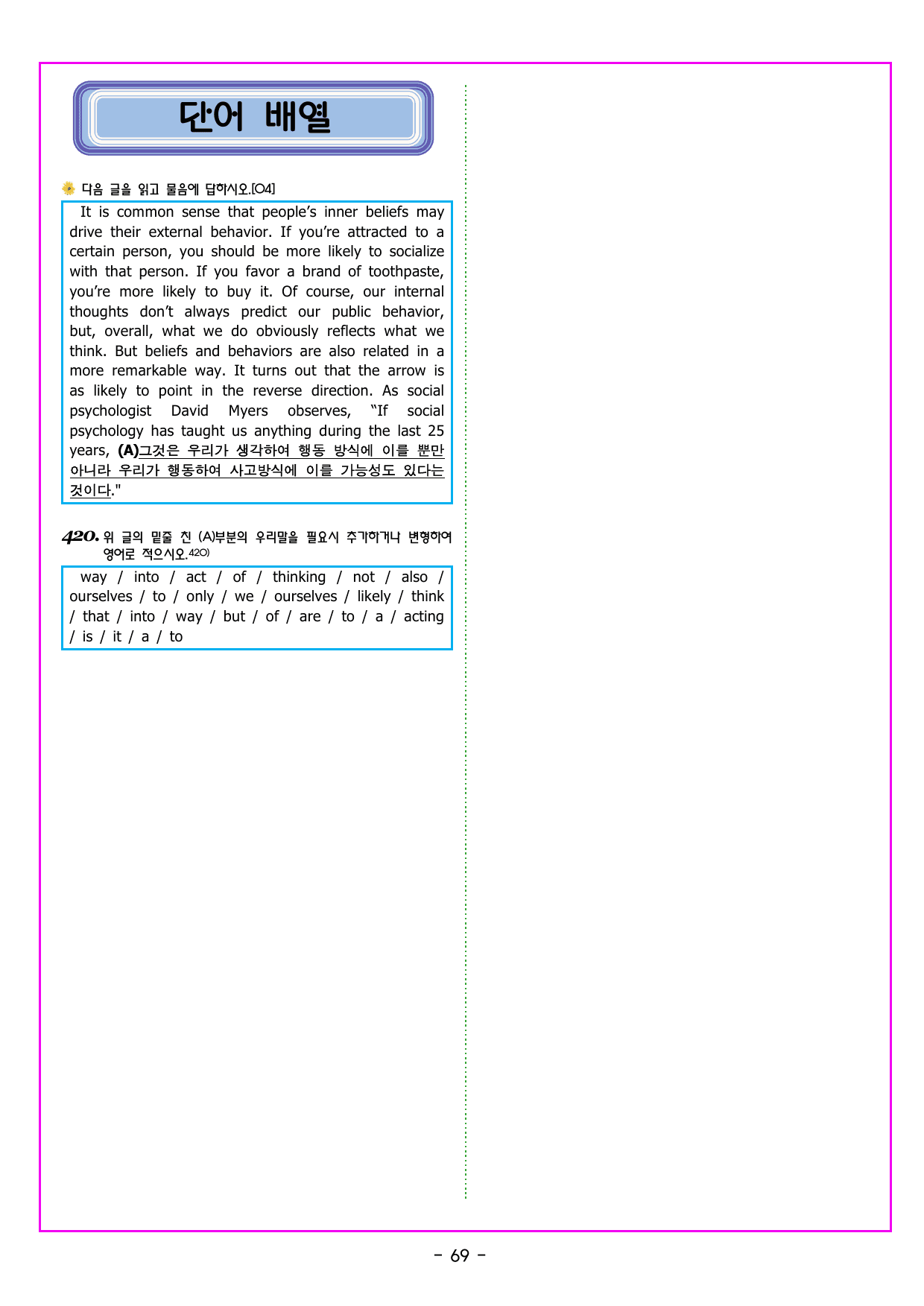 단어 배열

다음 글을 읽고 물음에 답하시오.[04]

It is common sense that people's inner beliefs may drive their external behavior. If you're attracted to a certain person, you should be more likely to socialize with that person. If you favor a brand of toothpaste, you're more likely to buy it. Of course, our internal thoughts don't always predict our public behavior, but, overall, what we do obviously reflects what we think. But beliefs and behaviors are also related in a more remarkable way. It turns out that the arrow is as likely to point in the reverse direction. As social psychologist David Myers observes, "If social psychology has taught us anything during the last 25 years, (A)그것은 우리가 생각하여 행동 방식에 이를 뿐만 아니라 우리가 행동하여 사고방식에 이를 가능성도 있다는 것이다."

420. 위 글의 밑줄 친 (A)부분의 우리말을 필요시 추가하거나 변형하여 영어로 적으시오.$^{420)}$

way / into / act / of / thinking / not / also / ourselves / to / only / we / ourselves / likely / think / that / into / way / but / of / are / to / a / acting / is / it / a / to

- 69 -